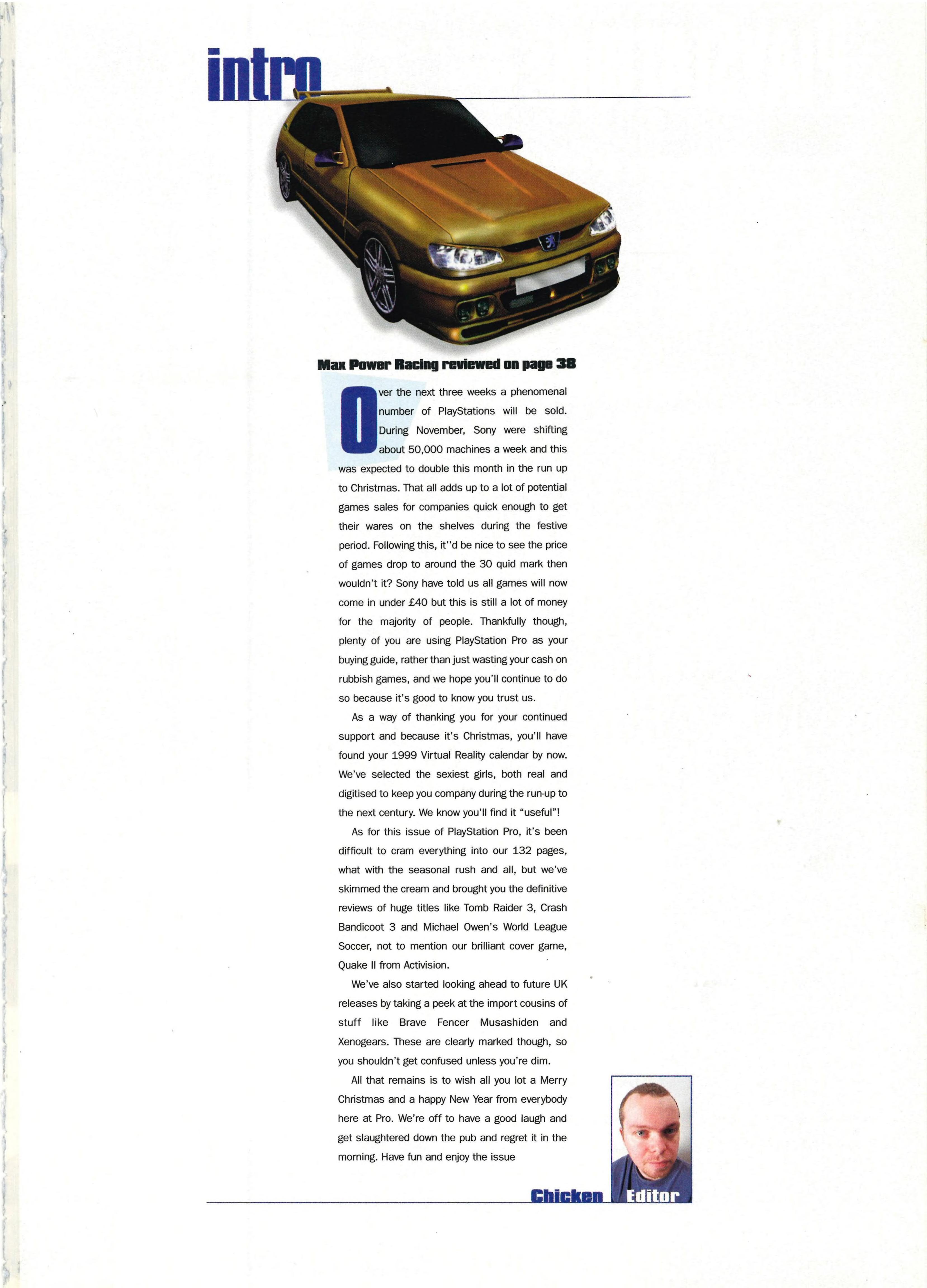 intro

Max Power Racing reviewed on page 38

Over the next three weeks a phenomenal number of PlayStations will be sold. During November, Sony were shifting about 50,000 machines a week and this was expected to double this month in the run up to Christmas. That all adds up to a lot of potential games sales for companies quick enough to get their wares on the shelves during the festive period. Following this, it''d be nice to see the price of games drop to around the 30 quid mark then wouldn't it? Sony have told us all games will now come in under £40 but this is still a lot of money for the majority of people. Thankfully though, plenty of you are using PlayStation Pro as your buying guide, rather than just wasting your cash on rubbish games, and we hope you'll continue to do so because it's good to know you trust us.

As a way of thanking you for your continued support and because it's Christmas, you'll have found your 1999 Virtual Reality calendar by now. We've selected the sexiest girls, both real and digitised to keep you company during the run-up to the next century. We know you'll find it "useful"!

As for this issue of PlayStation Pro, it's been difficult to cram everything into our 132 pages, what with the seasonal rush and all, but we've skimmed the cream and brought you the definitive reviews of huge titles like Tomb Raider 3, Crash Bandicoot 3 and Michael Owen's World League Soccer, not to mention our brilliant cover game, Quake II from Activision.

We've also started looking ahead to future UK releases by taking a peek at the import cousins of stuff like Brave Fencer Musashiden and Xenogears. These are clearly marked though, so you shouldn't get confused unless you're dim.

All that remains is to wish all you lot a Merry Christmas and a happy New Year from everybody here at Pro. We're off to have a good laugh and get slaughtered down the pub and regret it in the morning. Have fun and enjoy the issue

Chicken Editor